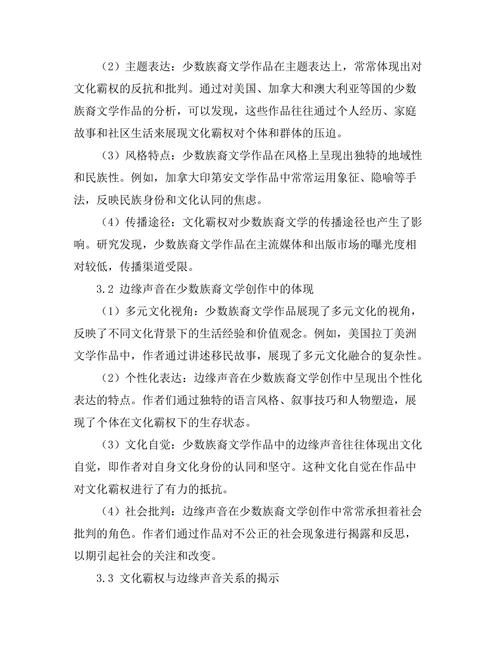 （2）主题表达：少数族裔文学作品在主题表达上，常常体现出对文化霸权的反抗和批判。通过对美国、加拿大和澳大利亚等国的少数族裔文学作品的分析，可以发现，这些作品往往通过个人经历、家庭故事和社区生活来展现文化霸权对个体和群体的压迫。

（3）风格特点：少数族裔文学作品在风格上呈现出独特的地域性和民族性。例如，加拿大印第安文学作品中常常运用象征、隐喻等手法，反映民族身份和文化认同的焦虑。

（4）传播途径：文化霸权对少数族裔文学的传播途径也产生了影响。研究发现，少数族裔文学作品在主流媒体和出版市场的曝光度相对较低，传播渠道受限。

3.2 边缘声音在少数族裔文学创作中的体现

（1）多元文化视角：少数族裔文学作品展现了多元文化的视角，反映了不同文化背景下的生活经验和价值观念。例如，美国拉丁美洲文学作品中，作者通过讲述移民故事，展现了多元文化融合的复杂性。

（2）个性化表达：边缘声音在少数族裔文学创作中呈现出个性化表达的特点。作者们通过独特的语言风格、叙事技巧和人物塑造，展现了个体在文化霸权下的生存状态。

（3）文化自觉：少数族裔文学作品中的边缘声音往往体现出文化自觉，即作者对自身文化身份的认同和坚守。这种文化自觉在作品中对文化霸权进行了有力的抵抗。

（4）社会批判：边缘声音在少数族裔文学创作中常常承担着社会批判的角色。作者们通过作品对不公正的社会现象进行揭露和反思，以期引起社会的关注和改变。

3.3 文化霸权与边缘声音关系的揭示